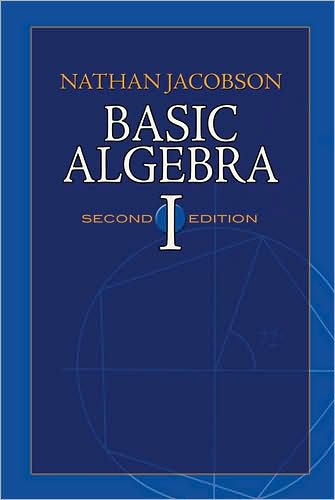 NATHAN JACOBSON

BASIC ALGEBRA

I

SECOND EDITION